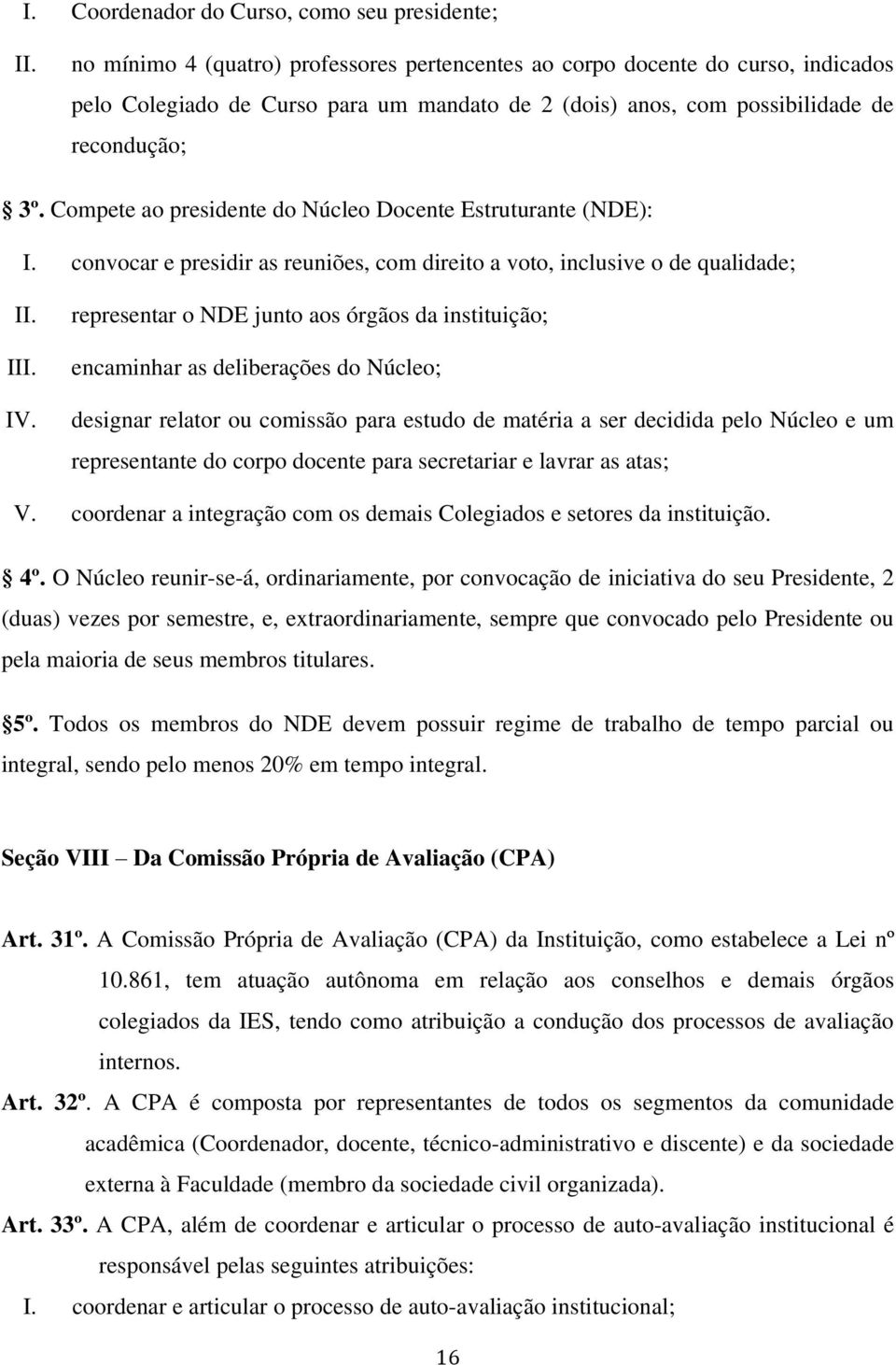 I. Coordenador do Curso, como seu presidente;

II. no mínimo 4 (quatro) professores pertencentes ao corpo docente do curso, indicados pelo Colegiado de Curso para um mandato de 2 (dois) anos, com possibilidade de recondução;

§ 3º. Compete ao presidente do Núcleo Docente Estruturante (NDE):

I. convocar e presidir as reuniões, com direito a voto, inclusive o de qualidade;

II. representar o NDE junto aos órgãos da instituição;

III. encaminhar as deliberações do Núcleo;

IV. designar relator ou comissão para estudo de matéria a ser decidida pelo Núcleo e um representante do corpo docente para secretariar e lavrar as atas;

V. coordenar a integração com os demais Colegiados e setores da instituição.

§ 4º. O Núcleo reunir-se-á, ordinariamente, por convocação de iniciativa do seu Presidente, 2 (duas) vezes por semestre, e, extraordinariamente, sempre que convocado pelo Presidente ou pela maioria de seus membros titulares.

§ 5º. Todos os membros do NDE devem possuir regime de trabalho de tempo parcial ou integral, sendo pelo menos 20% em tempo integral.

Seção VIII – Da Comissão Própria de Avaliação (CPA)

Art. 31º. A Comissão Própria de Avaliação (CPA) da Instituição, como estabelece a Lei nº 10.861, tem atuação autônoma em relação aos conselhos e demais órgãos colegiados da IES, tendo como atribuição a condução dos processos de avaliação internos.

Art. 32º. A CPA é composta por representantes de todos os segmentos da comunidade acadêmica (Coordenador, docente, técnico-administrativo e discente) e da sociedade externa à Faculdade (membro da sociedade civil organizada).

Art. 33º. A CPA, além de coordenar e articular o processo de auto-avaliação institucional é responsável pelas seguintes atribuições:

I. coordenar e articular o processo de auto-avaliação institucional;

16